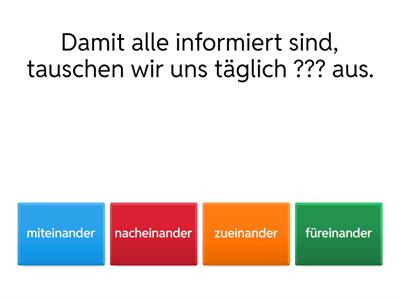 Damit alle informiert sind, tauschen wir uns täglich ??? aus.

miteinander

nacheinander

zueinander

füreinander